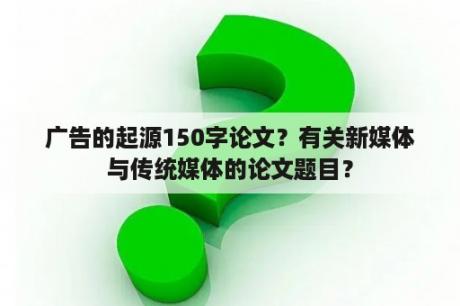 广告的起源150字论文？有关新媒体与传统媒体的论文题目？